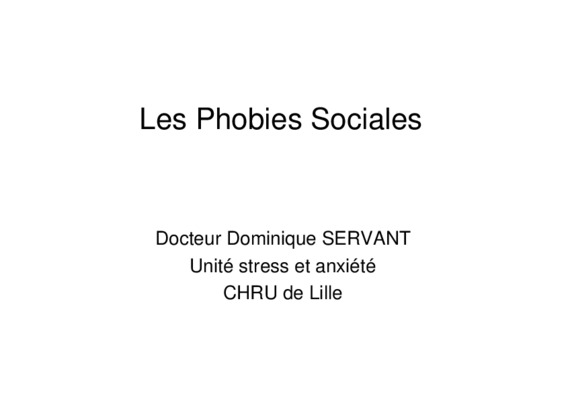 Les Phobies Sociales

Docteur Dominique SERVANT
Unité stress et anxiété
CHRU de Lille